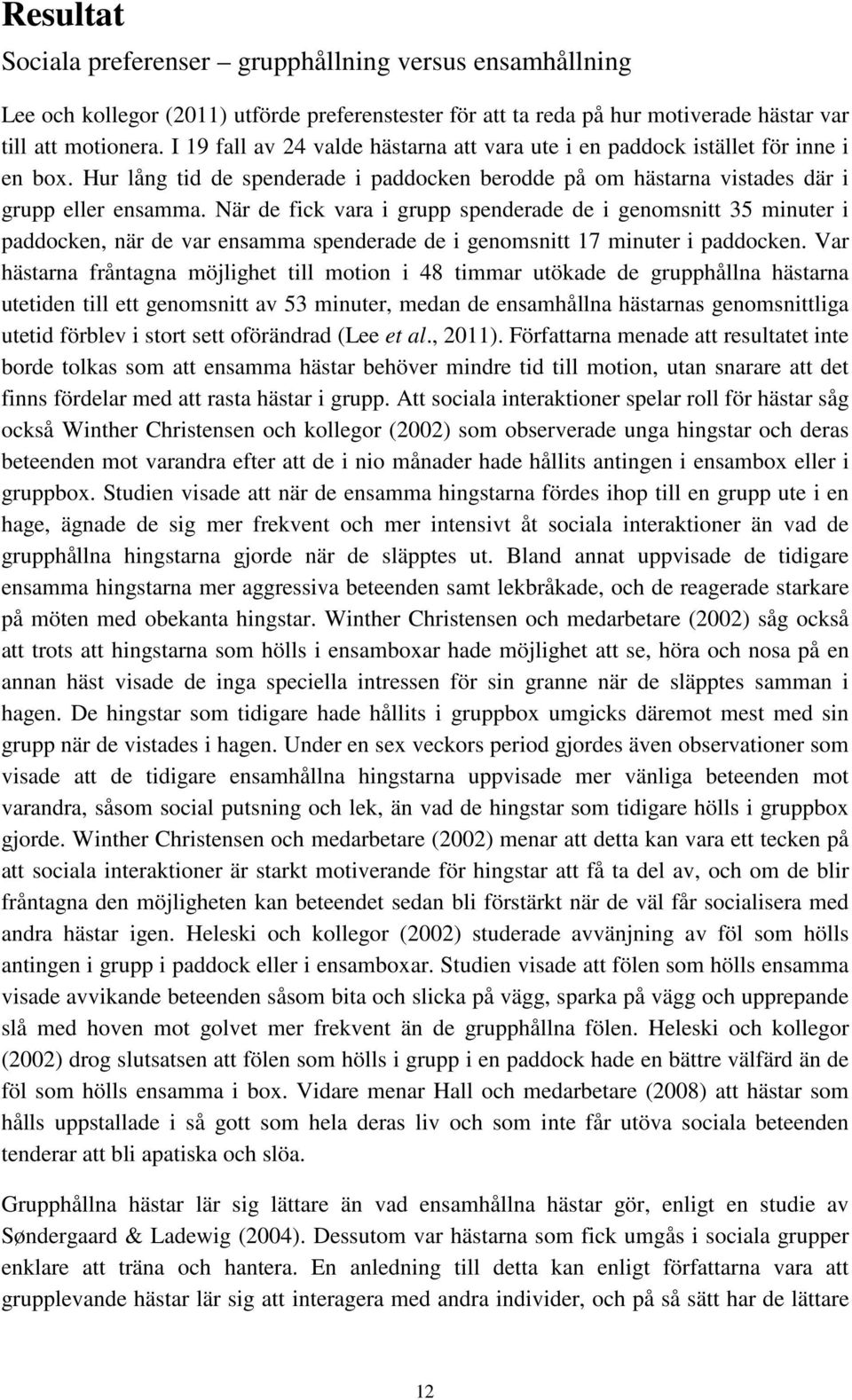 Resultat

Sociala preferenser – grupphållning versus ensamhållning

Lee och kollegor (2011) utförde preferenstester för att ta reda på hur motiverade hästar var till att motionera. I 19 fall av 24 valde hästarna att vara ute i en paddock istället för inne i en box. Hur lång tid de spenderade i paddocken berodde på om hästarna vistades där i grupp eller ensamma. När de fick vara i grupp spenderade de i genomsnitt 35 minuter i paddocken, när de var ensamma spenderade de i genomsnitt 17 minuter i paddocken. Var hästarna fråntagna möjlighet till motion i 48 timmar utökade de grupphållna hästarna utetiden till ett genomsnitt av 53 minuter, medan de ensamhållna hästarnas genomsnittliga utetid förblev i stort sett oförändrad (Lee et al., 2011). Författarna menade att resultatet inte borde tolkas som att ensamma hästar behöver mindre tid till motion, utan snarare att det finns fördelar med att rasta hästar i grupp. Att sociala interaktioner spelar roll för hästar såg också Winther Christensen och kollegor (2002) som observerade unga hingstar och deras beteenden mot varandra efter att de i nio månader hade hållits antingen i ensambox eller i gruppbox. Studien visade att när de ensamma hingstarna fördes ihop till en grupp ute i en hage, ägnade de sig mer frekvent och mer intensivt åt sociala interaktioner än vad de grupphållna hingstarna gjorde när de släpptes ut. Bland annat uppvisade de tidigare ensamma hingstarna mer aggressiva beteenden samt lekbråkade, och de reagerade starkare på möten med obekanta hingstar. Winther Christensen och medarbetare (2002) såg också att trots att hingstarna som hölls i ensamboxar hade möjlighet att se, höra och nosa på en annan häst visade de inga speciella intressen för sin granne när de släpptes samman i hagen. De hingstar som tidigare hade hållits i gruppbox umgicks däremot mest med sin grupp när de vistades i hagen. Under en sex veckors period gjordes även observationer som visade att de tidigare ensamhållna hingstarna uppvisade mer vänliga beteenden mot varandra, såsom social putsning och lek, än vad de hingstar som tidigare hölls i gruppbox gjorde. Winther Christensen och medarbetare (2002) menar att detta kan vara ett tecken på att sociala interaktioner är starkt motiverande för hingstar att få ta del av, och om de blir fråntagna den möjligheten kan beteendet sedan bli förstärkt när de väl får socialisera med andra hästar igen. Heleski och kollegor (2002) studerade avvänjning av föl som hölls antingen i grupp i paddock eller i ensamboxar. Studien visade att fölen som hölls ensamma visade avvikande beteenden såsom bita och slicka på vägg, sparka på vägg och upprepande slå med hoven mot golvet mer frekvent än de grupphållna fölen. Heleski och kollegor (2002) drog slutsatsen att fölen som hölls i grupp i en paddock hade en bättre välfärd än de föl som hölls ensamma i box. Vidare menar Hall och medarbetare (2008) att hästar som hålls uppstallade i så gott som hela deras liv och som inte får utöva sociala beteenden tenderar att bli apatiska och slöa.

Grupphållna hästar lär sig lättare än vad ensamhållna hästar gör, enligt en studie av Søndergaard & Ladewig (2004). Dessutom var hästarna som fick umgås i sociala grupper enklare att träna och hantera. En anledning till detta kan enligt författarna vara att grupplevande hästar lär sig att interagera med andra individer, och på så sätt har de lättare

12